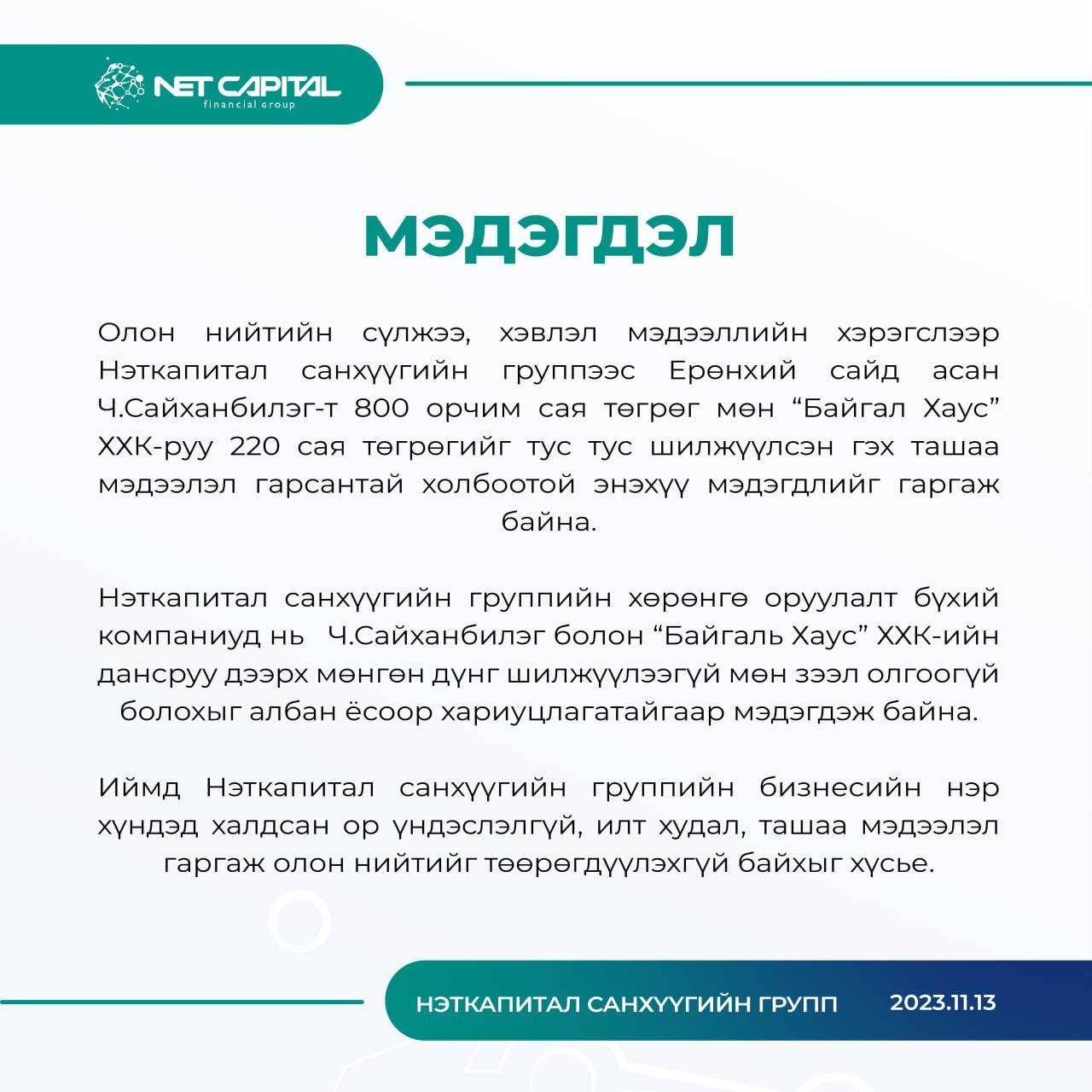 NET CAPITAL
financial group

МЭДЭГДЭЛ

Олон нийтийн сүлжээ, хэвлэл мэдээллийн хэрэгслээр Нэткапитал санхүүгийн группээс Ерөнхий сайд асан Ч.Сайханбилэг-т 800 орчим сая төгрөг мөн “Байгал Хаус” ХХК-руу 220 сая төгрөгийг тус тус шилжүүлсэн гэх ташаа мэдээлэл гарсантай холбоотой энэхүү мэдэгдлийг гаргаж байна.

Нэткапитал санхүүгийн группийн хөрөнгө оруулалт бүхий компаниуд нь Ч.Сайханбилэг болон “Байгаль Хаус” ХХК-ийн дансруу дээрх мөнгөн дүнг шилжүүлээгүй мөн зээл олгоогүй болохыг албан ёсоор хариуцлагатайгаар мэдэгдэж байна.

Иймд Нэткапитал санхүүгийн группийн бизнесийн нэр хүндэд халдсан ор үндэслэлгүй, илт худал, ташаа мэдээлэл гаргаж олон нийтийг төөрөгдүүлэхгүй байхыг хүсье.

НЭТКАПИТАЛ САНХҮҮГИЙН ГРУПП 2023.11.13